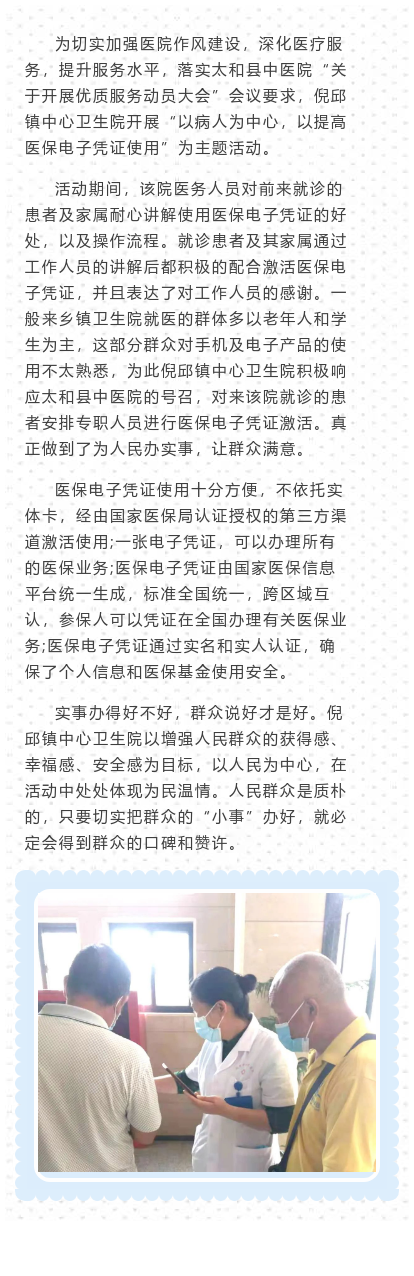 为切实加强医院作风建设，深化医疗服务，提升服务水平，落实太和县中医院“关于开展优质服务动员大会”会议要求，倪邱镇中心卫生院开展“以病人为中心，以提高医保电子凭证使用”为主题活动。

活动期间，该院医务人员对前来就诊的患者及家属耐心讲解使用医保电子凭证的好处，以及操作流程。就诊患者及其家属通过工作人员的讲解后都积极的配合激活医保电子凭证，并且表达了对工作人员的感谢。一般来乡镇卫生院就医的群体多以老年人和学生为主，这部分群众对手机及电子产品的使用不太熟悉，为此倪邱镇中心卫生院积极响应太和县中医院的号召，对来该院就诊的患者安排专职人员进行医保电子凭证激活。真正做到了为人民办实事，让群众满意。

医保电子凭证使用十分方便，不依托实体卡，经由国家医保局认证授权的第三方渠道激活使用;一张电子凭证，可以办理所有的医保业务;医保电子凭证由国家医保信息平台统一生成，标准全国统一，跨区域互认，参保人可以凭证在全国办理有关医保业务;医保电子凭证通过实名和实人认证，确保了个人信息和医保基金使用安全。

实事办得好不好，群众说好才是好。倪邱镇中心卫生院以增强人民群众的获得感、幸福感、安全感为目标，以人民为中心，在活动中处处体现为民温情。人民群众是质朴的，只要切实把群众的“小事”办好，就必定会得到群众的口碑和赞许。